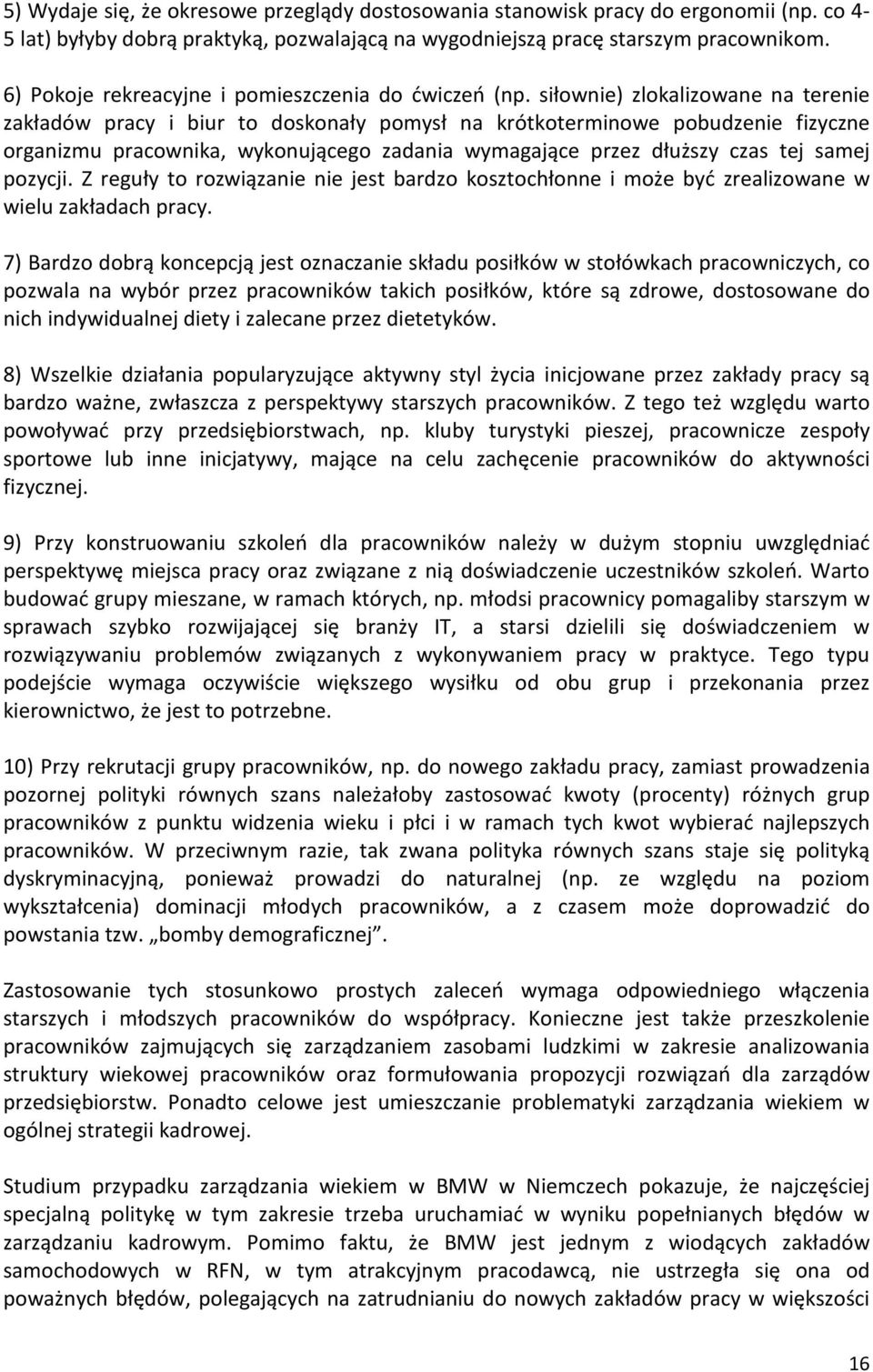 5) Wydaje się, że okresowe przeglądy dostosowania stanowisk pracy do ergonomii (np. co 4-5 lat) byłyby dobrą praktyką, pozwalającą na wygodniejszą pracę starszym pracownikom.

6) Pokoje rekreacyjne i pomieszczenia do ćwiczeń (np. siłownie) zlokalizowane na terenie zakładów pracy i biur to doskonały pomysł na krótkoterminowe pobudzenie fizyczne organizmu pracownika, wykonującego zadania wymagające przez dłuższy czas tej samej pozycji. Z reguły to rozwiązanie nie jest bardzo kosztochłonne i może być zrealizowane w wielu zakładach pracy.

7) Bardzo dobrą koncepcją jest oznaczanie składu posiłków w stołówkach pracowniczych, co pozwala na wybór przez pracowników takich posiłków, które są zdrowe, dostosowane do nich indywidualnej diety i zalecane przez dietetyków.

8) Wszelkie działania popularyzujące aktywny styl życia inicjowane przez zakłady pracy są bardzo ważne, zwłaszcza z perspektywy starszych pracowników. Z tego też względu warto powoływać przy przedsiębiorstwach, np. kluby turystyki pieszej, pracownicze zespoły sportowe lub inne inicjatywy, mające na celu zachęcenie pracowników do aktywności fizycznej.

9) Przy konstruowaniu szkoleń dla pracowników należy w dużym stopniu uwzględniać perspektywę miejsca pracy oraz związane z nią doświadczenie uczestników szkoleń. Warto budować grupy mieszane, w ramach których, np. młodsi pracownicy pomagaliby starszym w sprawach szybko rozwijającej się branży IT, a starsi dzielili się doświadczeniem w rozwiązywaniu problemów związanych z wykonywaniem pracy w praktyce. Tego typu podejście wymaga oczywiście większego wysiłku od obu grup i przekonania przez kierownictwo, że jest to potrzebne.

10) Przy rekrutacji grupy pracowników, np. do nowego zakładu pracy, zamiast prowadzenia pozornej polityki równych szans należałoby zastosować kwoty (procenty) różnych grup pracowników z punktu widzenia wieku i płci i w ramach tych kwot wybierać najlepszych pracowników. W przeciwnym razie, tak zwana polityka równych szans staje się polityką dyskryminacyjną, ponieważ prowadzi do naturalnej (np. ze względu na poziom wykształcenia) dominacji młodych pracowników, a z czasem może doprowadzić do powstania tzw. „bomby demograficznej”.

Zastosowanie tych stosunkowo prostych zaleceń wymaga odpowiedniego włączenia starszych i młodszych pracowników do współpracy. Konieczne jest także przeszkolenie pracowników zajmujących się zarządzaniem zasobami ludzkimi w zakresie analizowania struktury wiekowej pracowników oraz formułowania propozycji rozwiązań dla zarządów przedsiębiorstw. Ponadto celowe jest umieszczanie problematyki zarządzania wiekiem w ogólnej strategii kadrowej.

Studium przypadku zarządzania wiekiem w BMW w Niemczech pokazuje, że najczęściej specjalną politykę w tym zakresie trzeba uruchamiać w wyniku popełnianych błędów w zarządzaniu kadrowym. Pomimo faktu, że BMW jest jednym z wiodących zakładów samochodowych w RFN, w tym atrakcyjnym pracodawcą, nie ustrzegła się ona od poważnych błędów, polegających na zatrudnianiu do nowych zakładów pracy w większości

16